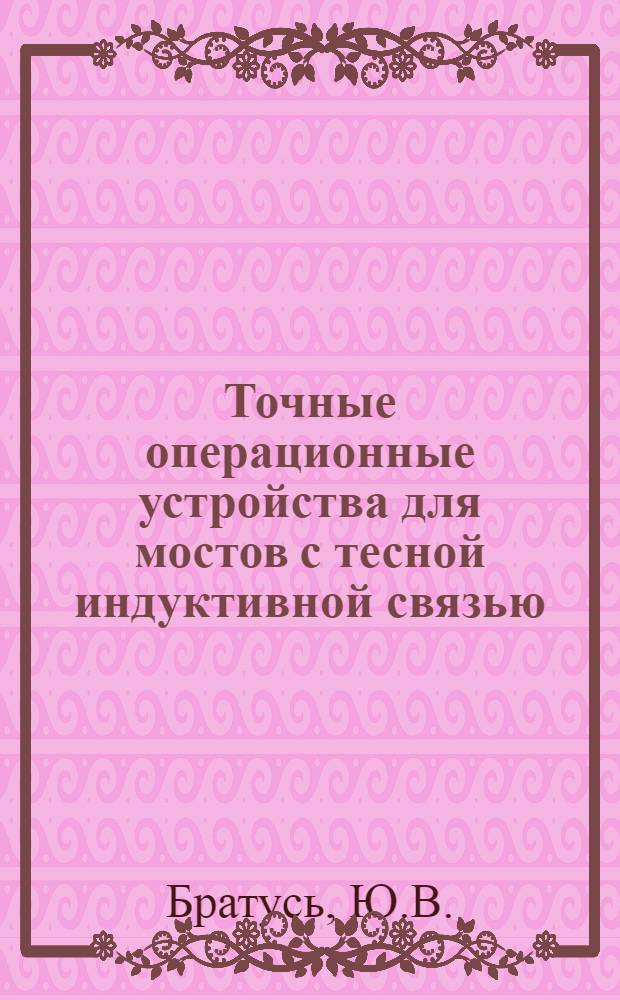 Точные операционные устройства для мостов с тесной индуктивной связью

Братусь, Ю.В.